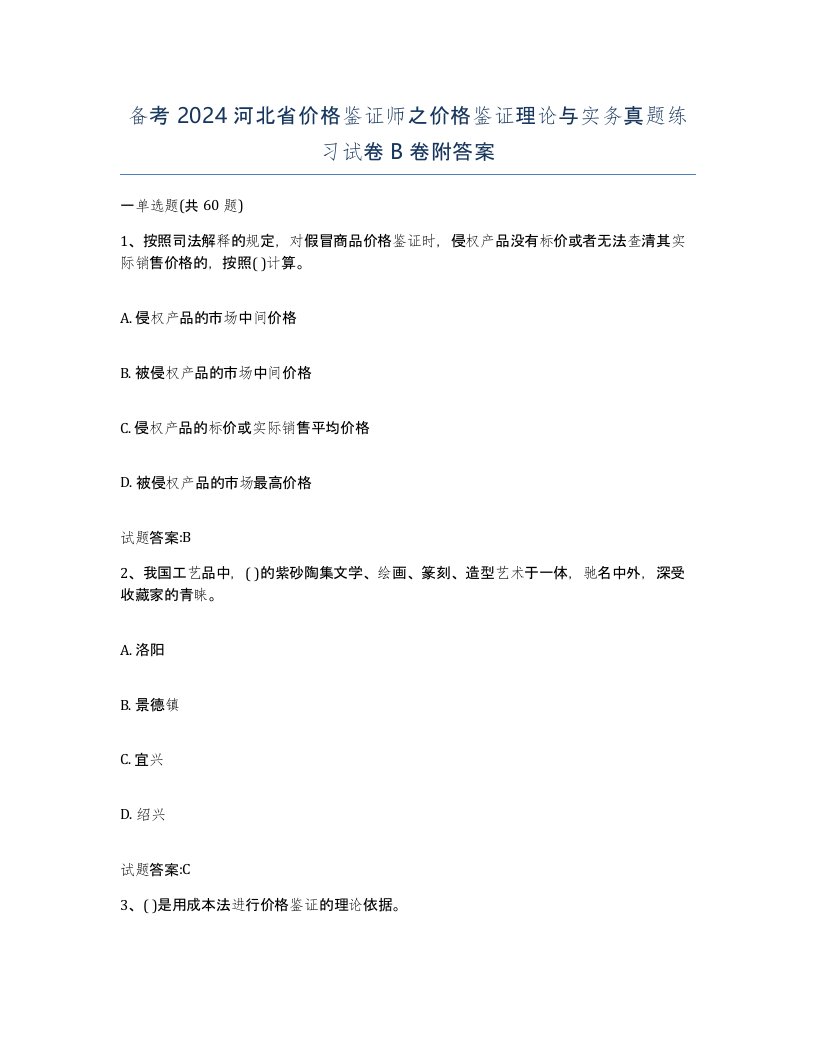 备考 2024 河北省价格鉴证师之价格鉴证理论与实务真题练习试卷 B 卷附答案

一单选题(共 60 题)

1、按照司法解释的规定，对假冒商品价格鉴证时，侵权产品没有标价或者无法查清其实际销售价格的，按照( )计算。

A. 侵权产品的市场中间价格

B. 被侵权产品的市场中间价格

C. 侵权产品的标价或实际销售平均价格

D. 被侵权产品的市场最高价格

试题答案:B

2、我国工艺品中，( )的紫砂陶集文学、绘画、篆刻、造型艺术于一体，驰名中外，深受收藏家的青睐。

A. 洛阳

B. 景德镇

C. 宜兴

D. 绍兴

试题答案:C

3、( )是用成本法进行价格鉴证的理论依据。